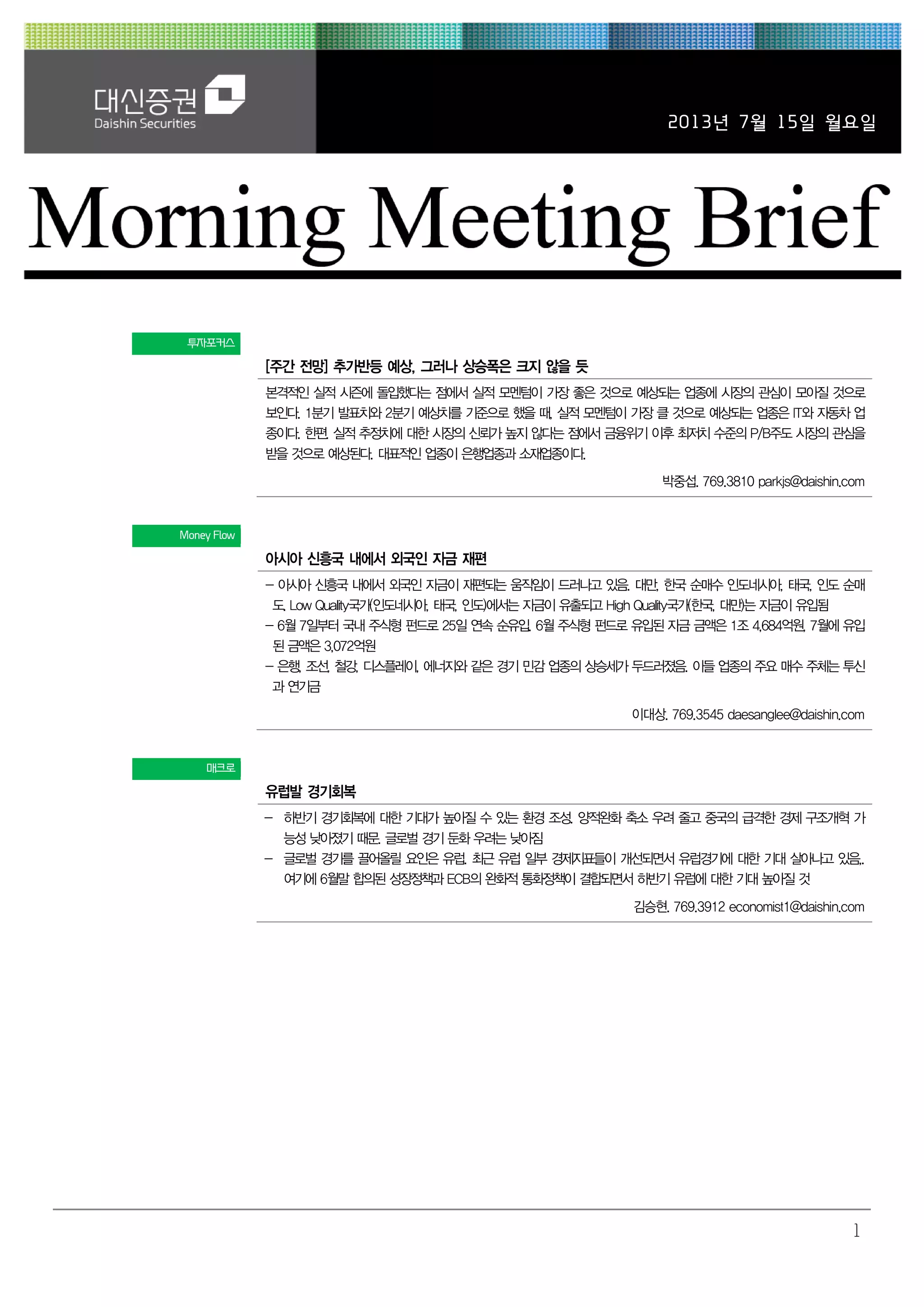 대신증권
Daishin Securities

2013년 7월 15일 월요일

Morning Meeting Brief

투자포커스

[주간 전망] 추가반등 예상, 그러나 상승폭은 크지 않을 듯

본격적인 실적 시즌에 돌입했다는 점에서 실적 모멘텀이 가장 좋은 것으로 예상되는 업종에 시장의 관심이 모아질 것으로 보인다. 1분기 발표치와 2분기 예상치를 기준으로 했을 때, 실적 모멘텀이 가장 클 것으로 예상되는 업종은 IT와 자동차 업종이다. 한편, 실적 추정치에 대한 시장의 신뢰가 높지 않다는 점에서 금융위기 이후 최저치 수준의 P/B주도 시장의 관심을 받을 것으로 예상된다. 대표적인 업종이 은행업종과 소재업종이다.

박중섭. 769.3810 parkjs@daishin.com

Money Flow

아시아 신흥국 내에서 외국인 자금 재편

– 아시아 신흥국 내에서 외국인 자금이 재편되는 움직임이 드러나고 있음. 대만, 한국 순매수 인도네시아, 태국, 인도 순매도. Low Quality국가(인도네시아, 태국, 인도)에서는 자금이 유출되고 High Quality국가(한국, 대만)는 자금이 유입됨
– 6월 7일부터 국내 주식형 펀드로 25일 연속 순유입. 6월 주식형 펀드로 유입된 자금 금액은 1조 4,684억원, 7월에 유입된 금액은 3,072억원
– 은행, 조선, 철강, 디스플레이, 에너지와 같은 경기 민감 업종의 상승세가 두드러졌음. 이들 업종의 주요 매수 주체는 투신과 연기금

이대상. 769.3545 daesanglee@daishin.com

매크로

유럽발 경기회복

– 하반기 경기회복에 대한 기대가 높아질 수 있는 환경 조성. 양적완화 축소 우려 줄고 중국의 급격한 경제 구조개혁 가능성 낮아졌기 때문. 글로벌 경기 둔화 우려는 낮아짐
– 글로벌 경기를 끌어올릴 요인은 유럽. 최근 유럽 일부 경제지표들이 개선되면서 유럽경기에 대한 기대 살아나고 있음.. 여기에 6월말 합의된 성장정책과 ECB의 완화적 통화정책이 결합되면서 하반기 유럽에 대한 기대 높아질 것

김승현. 769.3912 economist1@daishin.com

1